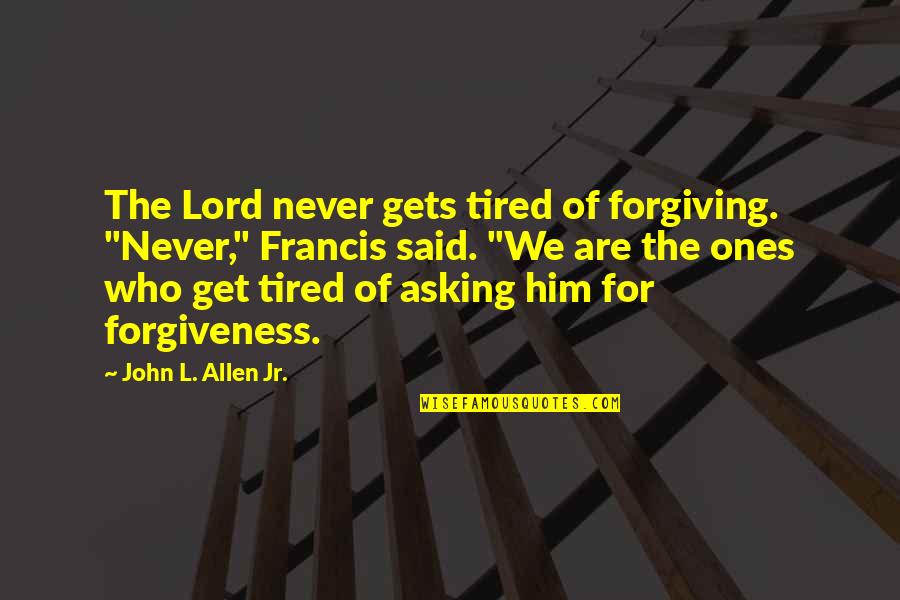 The Lord never gets tired of forgiving. "Never," Francis said. "We are the ones who get tired of asking him for forgiveness.

~ John L. Allen Jr.

WISEFAMOUSQUOTES.COM